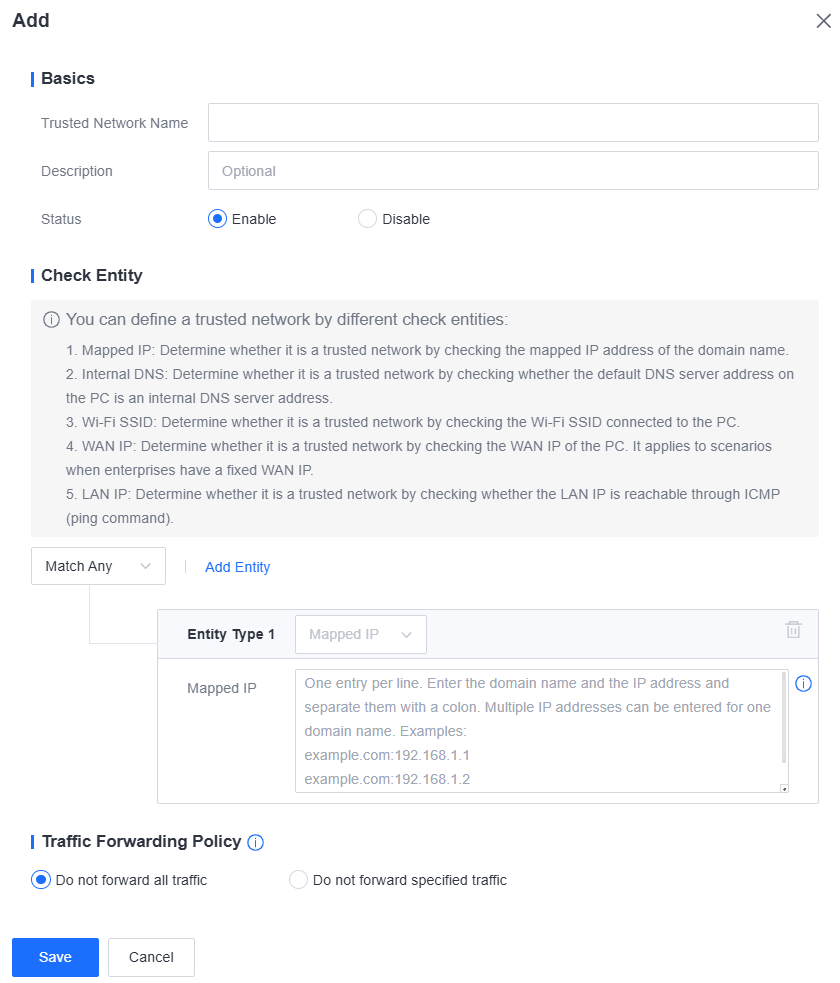 Add

Basics

Trusted Network Name

Description

Optional

Status

Enable

Disable

Check Entity

You can define a trusted network by different check entities:

1. Mapped IP: Determine whether it is a trusted network by checking the mapped IP address of the domain name.
2. Internal DNS: Determine whether it is a trusted network by checking whether the default DNS server address on the PC is an internal DNS server address.
3. Wi-Fi SSID: Determine whether it is a trusted network by checking the Wi-Fi SSID connected to the PC.
4. WAN IP: Determine whether it is a trusted network by checking the WAN IP of the PC. It applies to scenarios when enterprises have a fixed WAN IP.
5. LAN IP: Determine whether it is a trusted network by checking whether the LAN IP is reachable through ICMP (ping command).

Match Any

Add Entity

Entity Type 1

Mapped IP

Mapped IP

One entry per line. Enter the domain name and the IP address and separate them with a colon. Multiple IP addresses can be entered for one domain name. Examples:
example.com:192.168.1.1
example.com:192.168.1.2

Traffic Forwarding Policy

Do not forward all traffic

Do not forward specified traffic

Save

Cancel